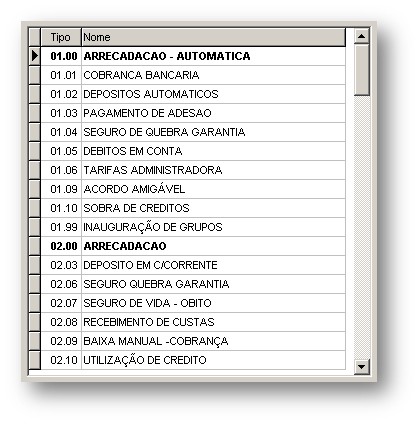 | Tipo | Nome |
|---|---|
| 01.00 | ARRECADACAO - AUTOMATICA |
| 01.01 | COBRANCA BANCARIA |
| 01.02 | DEPOSITOS AUTOMATICOS |
| 01.03 | PAGAMENTO DE ADESAO |
| 01.04 | SEGURO DE QUEBRA GARANTIA |
| 01.05 | DEBITOS EM CONTA |
| 01.06 | TARIFAS ADMINISTRADORA |
| 01.09 | ACORDO AMIGÁVEL |
| 01.10 | SOBRA DE CREDITOS |
| 01.99 | INAUGURAÇÃO DE GRUPOS |
| 02.00 | ARRECADACAO |
| 02.03 | DEPOSITO EM C/CORRENTE |
| 02.06 | SEGURO QUEBRA GARANTIA |
| 02.07 | SEGURO DE VIDA - OBITO |
| 02.08 | RECEBIMENTO DE CUSTAS |
| 02.09 | BAIXA MANUAL -COBRANÇA |
| 02.10 | UTILIZAÇÃO DE CREDITO |